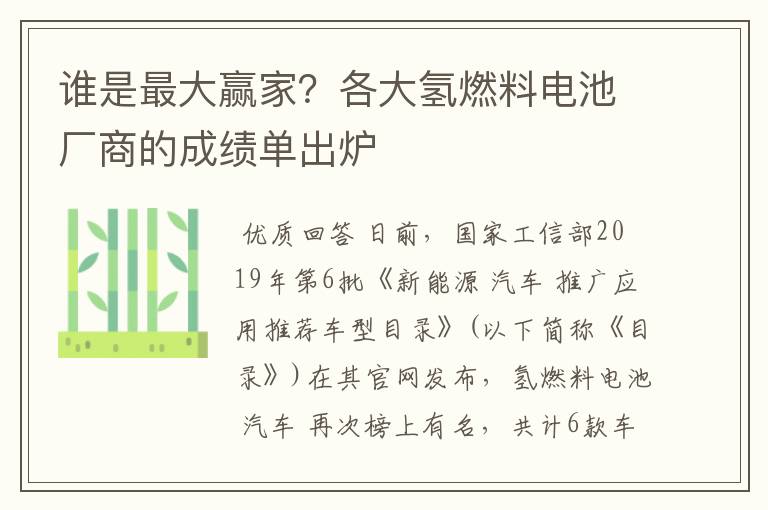 谁是最大赢家？各大氢燃料电池厂商的成绩单出炉

优质回答 日前，国家工信部2019年第6批《新能源 汽车 推广应用推荐车型目录》（以下简称《目录》）在其官网发布，氢燃料电池 汽车 再次榜上有名，共计6款车